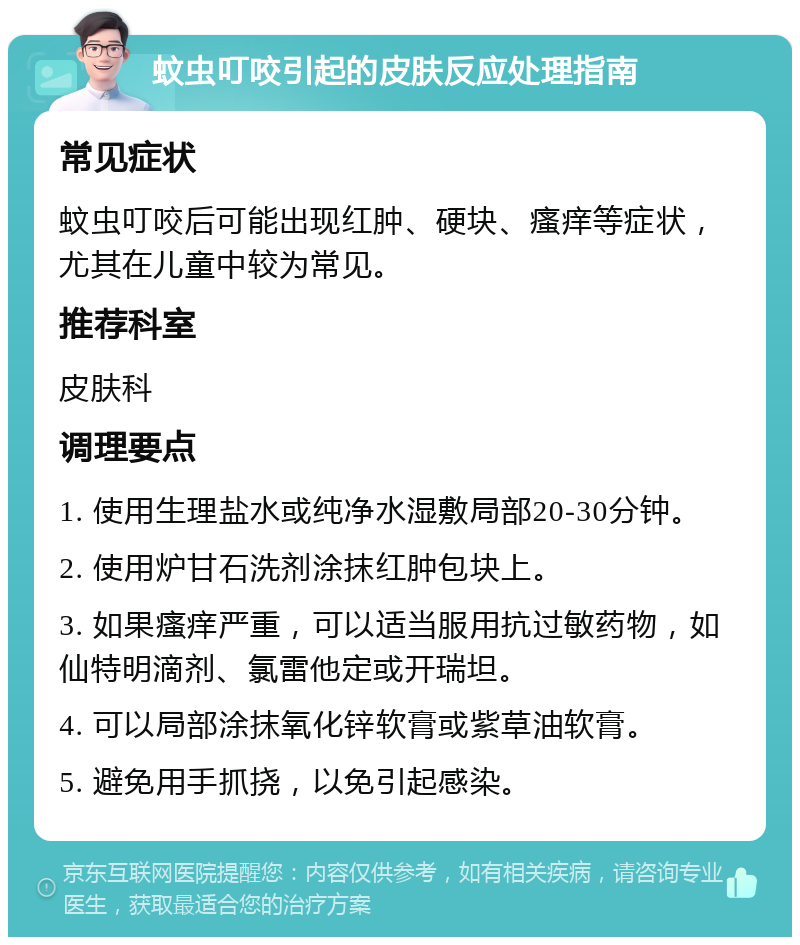 蚊虫叮咬引起的皮肤反应处理指南

常见症状

蚊虫叮咬后可能出现红肿、硬块、瘙痒等症状，尤其在儿童中较为常见。

推荐科室

皮肤科

调理要点

1. 使用生理盐水或纯净水湿敷局部20-30分钟。

2. 使用炉甘石洗剂涂抹红肿包块上。

3. 如果瘙痒严重，可以适当服用抗过敏药物，如仙特明滴剂、氯雷他定或开瑞坦。

4. 可以局部涂抹氧化锌软膏或紫草油软膏。

5. 避免用手抓挠，以免引起感染。

京东互联网医院提醒您：内容仅供参考，如有相关疾病，请咨询专业医生，获取最适合您的治疗方案